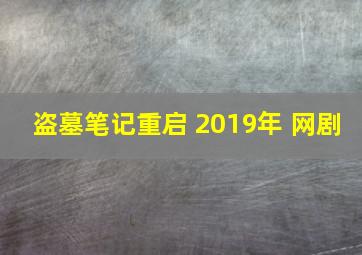 盗墓笔记重启 2019年 网剧